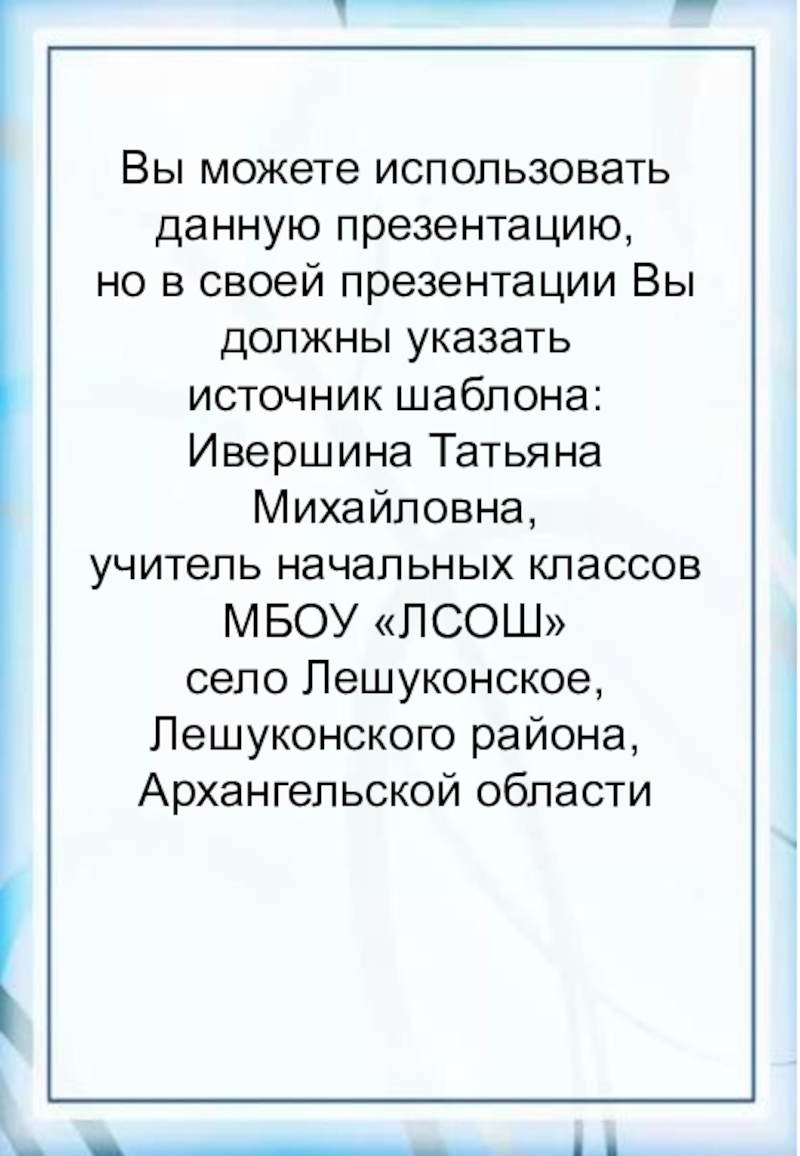 Вы можете использовать данную презентацию, но в своей презентации Вы должны указать источник шаблона: Ивершина Татьяна Михайловна, учитель начальных классов МБОУ «ЛСОШ» село Лешуконское, Лешуконского района, Архангельской области